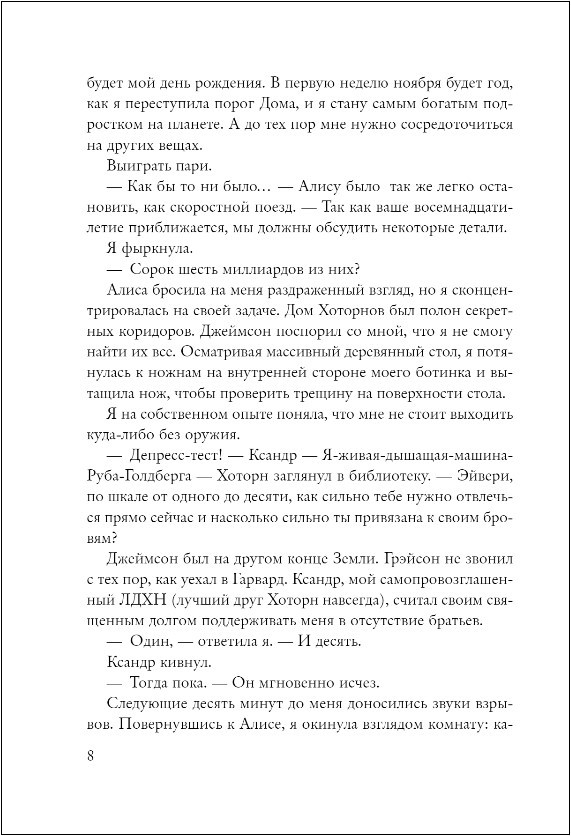 будет мой день рождения. В первую неделю ноября будет год, как я переступила порог Дома, и я стану самым богатым подростком на планете. А до тех пор мне нужно сосредоточиться на других вещах.

Выиграть пари.

— Как бы то ни было… — Алису было так же легко остановить, как скоростной поезд. — Так как ваше восемнадцатилетие приближается, мы должны обсудить некоторые детали.

Я фыркнула.

— Сорок шесть миллиардов из них?

Алиса бросила на меня раздраженный взгляд, но я сконцентрировалась на своей задаче. Дом Хоторнов был полон секретных коридоров. Джеймсон поспорил со мной, что я не смогу найти их все. Осматривая массивный деревянный стол, я потянулась к ножнам на внутренней стороне моего ботинка и вытащила нож, чтобы проверить трещину на поверхности стола.

Я на собственном опыте поняла, что мне не стоит выходить куда-либо без оружия.

— Депресс-тест! — Ксандр — Я-живая-дышащая-машина-Руба-Голдберга — Хоторн заглянул в библиотеку. — Эйвери, по шкале от одного до десяти, как сильно тебе нужно отвлечься прямо сейчас и насколько сильно ты привязана к своим бровям?

Джеймсон был на другом конце Земли. Грэйсон не звонил с тех пор, как уехал в Гарвард. Ксандр, мой самопровозглашенный ЛДХН (лучший друг Хоторн навсегда), считал своим священным долгом поддерживать меня в отсутствие братьев.

— Один, — ответила я. — И десять.

Ксандр кивнул.

— Тогда пока. — Он мгновенно исчез.

Следующие десять минут до меня доносились звуки взрывов. Повернувшись к Алисе, я окинула взглядом комнату: ка-

8